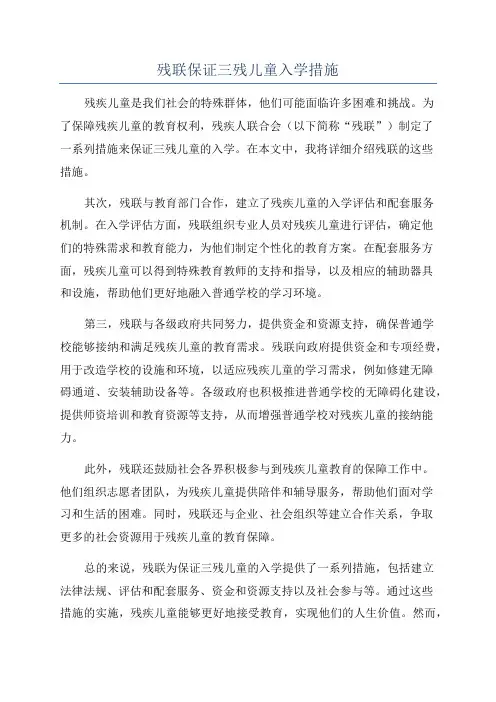 残联保证三残儿童入学措施

残疾儿童是我们社会的特殊群体，他们可能面临许多困难和挑战。为了保障残疾儿童的教育权利，残疾人联合会（以下简称“残联”）制定了一系列措施来保证三残儿童的入学。在本文中，我将详细介绍残联的这些措施。

其次，残联与教育部门合作，建立了残疾儿童的入学评估和配套服务机制。在入学评估方面，残联组织专业人员对残疾儿童进行评估，确定他们的特殊需求和教育能力，为他们制定个性化的教育方案。在配套服务方面，残疾儿童可以得到特殊教育教师的支持和指导，以及相应的辅助器具和设施，帮助他们更好地融入普通学校的学习环境。

第三，残联与各级政府共同努力，提供资金和资源支持，确保普通学校能够接纳和满足残疾儿童的教育需求。残联向政府提供资金和专项经费，用于改造学校的设施和环境，以适应残疾儿童的学习需求，例如修建无障碍通道、安装辅助设备等。各级政府也积极推进普通学校的无障碍化建设，提供师资培训和教育资源等支持，从而增强普通学校对残疾儿童的接纳能力。

此外，残联还鼓励社会各界积极参与到残疾儿童教育的保障工作中。他们组织志愿者团队，为残疾儿童提供陪伴和辅导服务，帮助他们面对学习和生活的困难。同时，残联还与企业、社会组织等建立合作关系，争取更多的社会资源用于残疾儿童的教育保障。

总的来说，残联为保证三残儿童的入学提供了一系列措施，包括建立法律法规、评估和配套服务、资金和资源支持以及社会参与等。通过这些措施的实施，残疾儿童能够更好地接受教育，实现他们的人生价值。然而，